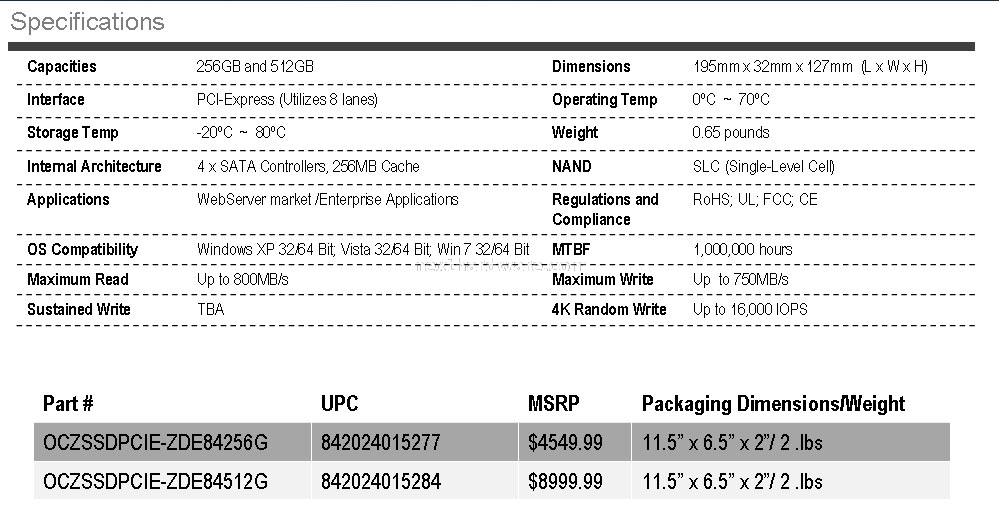 Specifications

| Capacities | 256GB and 512GB | Dimensions | 195mm x 32mm x 127mm (L x W x H) |
|---|---|---|---|
| Interface | PCI-Express (Utilizes 8 lanes) | Operating Temp | 0ºC ~ 70ºC |
| Storage Temp | -20ºC ~ 80ºC | Weight | 0.65 pounds |
| Internal Architecture | 4 x SATA Controllers, 256MB Cache | NAND | SLC (Single-Level Cell) |
| Applications | WebServer market /Enterprise Applications | Regulations and Compliance | RoHS; UL; FCC; CE |
| OS Compatibility | Windows XP 32/64 Bit; Vista 32/64 Bit; Win 7 32/64 Bit | MTBF | 1,000,000 hours |
| Maximum Read | Up to 800MB/s | Maximum Write | Up to 750MB/s |
| Sustained Write | TBA | 4K Random Write | Up to 16,000 IOPS |

| Part # | UPC | MSRP | Packaging Dimensions/Weight |
|---|---|---|---|
| OCZSSDPCIE-ZDE84256G | 842024015277 | $4549.99 | 11.5" x 6.5" x 2"/ 2 .lbs |
| OCZSSDPCIE-ZDE84512G | 842024015284 | $8999.99 | 11.5" x 6.5" x 2"/ 2 .lbs |